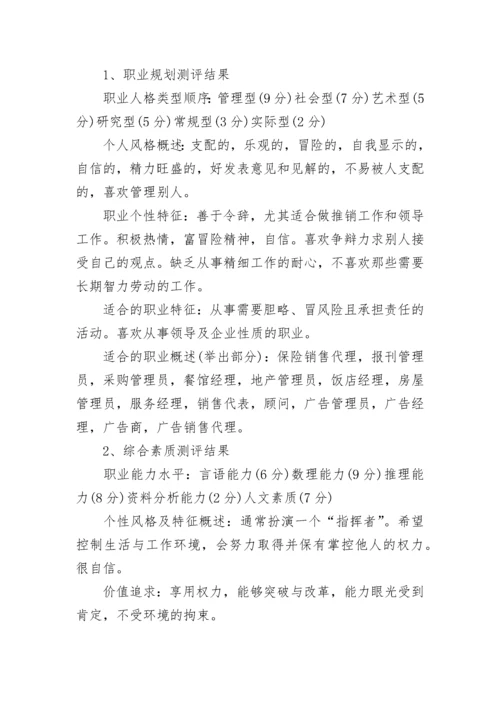 1、职业规划测评结果

职业人格类型顺序：管理型(9分)社会型(7分)艺术型(5分)研究型(5分)常规型(3分)实际型(2分)

个人风格概述：支配的，乐观的，冒险的，自我显示的，自信的，精力旺盛的，好发表意见和见解的，不易被人支配的，喜欢管理别人。

职业个性特征：善于令辞，尤其适合做推销工作和领导工作。积极热情，富冒险精神，自信。喜欢争辩力求别人接受自己的观点。缺乏从事精细工作的耐心，不喜欢那些需要长期智力劳动的工作。

适合的职业特征：从事需要胆略、冒风险且承担责任的活动。喜欢从事领导及企业性质的职业。

适合的职业概述(举出部分)：保险销售代理，报刊管理员，采购管理员，餐馆经理，地产管理员，饭店经理，房屋管理员，服务经理，销售代表，顾问，广告管理员，广告经理，广告商，广告销售代理。

2、综合素质测评结果

职业能力水平：言语能力(6分)数理能力(9分)推理能力(8分)资料分析能力(2分)人文素质(7分)

个性风格及特征概述：通常扮演一个“指挥者”。希望控制生活与工作环境，会努力取得并保有掌控他人的权力。很自信。

价值追求：享用权力，能够突破与改革，能力眼光受到肯定，不受环境的拘束。